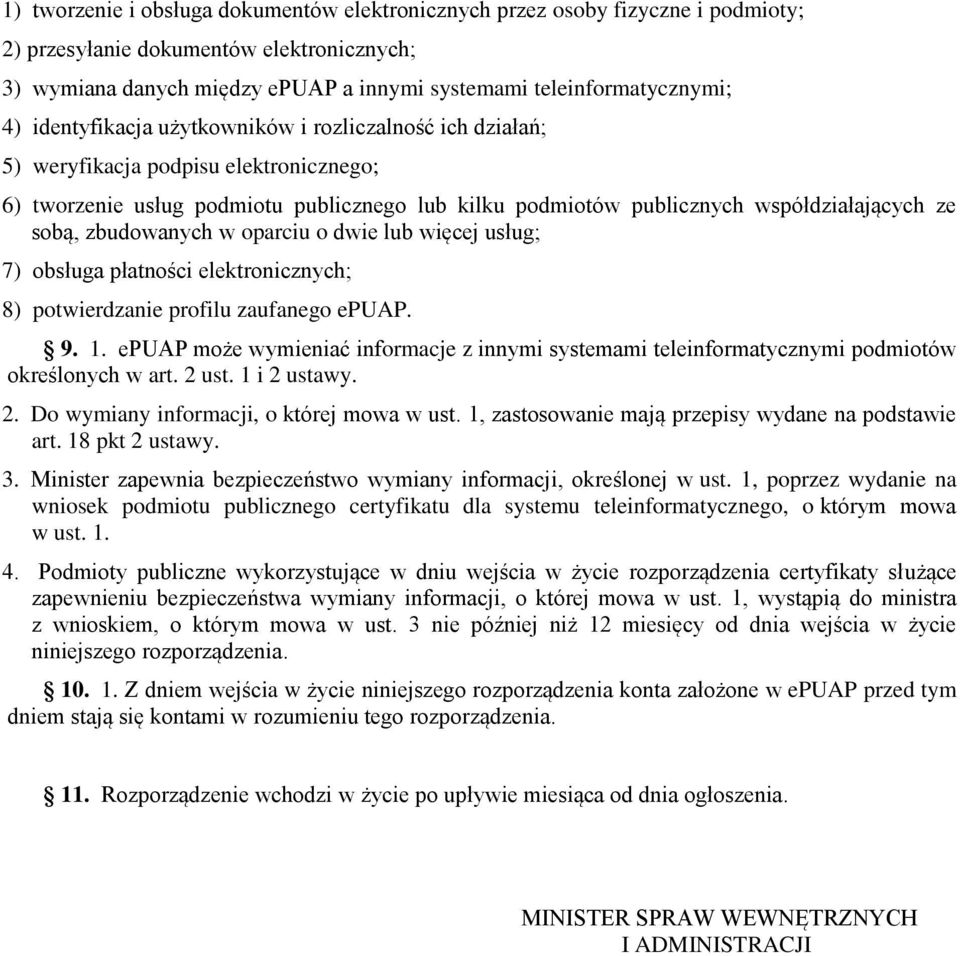 1) tworzenie i obsługa dokumentów elektronicznych przez osoby fizyczne i podmioty;

2) przesyłanie dokumentów elektronicznych;

3) wymiana danych między ePUAP a innymi systemami teleinformatycznymi;

4) identyfikacja użytkowników i rozliczalność ich działań;

5) weryfikacja podpisu elektronicznego;

6) tworzenie usług podmiotu publicznego lub kilku podmiotów publicznych współdziałających ze sobą, zbudowanych w oparciu o dwie lub więcej usług;

7) obsługa płatności elektronicznych;

8) potwierdzanie profilu zaufanego ePUAP.

§ 9. 1. ePUAP może wymieniać informacje z innymi systemami teleinformatycznymi podmiotów określonych w art. 2 ust. 1 i 2 ustawy.

2. Do wymiany informacji, o której mowa w ust. 1, zastosowanie mają przepisy wydane na podstawie art. 18 pkt 2 ustawy.

3. Minister zapewnia bezpieczeństwo wymiany informacji, określonej w ust. 1, poprzez wydanie na wniosek podmiotu publicznego certyfikatu dla systemu teleinformatycznego, o którym mowa w ust. 1.

4. Podmioty publiczne wykorzystujące w dniu wejścia w życie rozporządzenia certyfikaty służące zapewnieniu bezpieczeństwa wymiany informacji, o której mowa w ust. 1, wystąpią do ministra z wnioskiem, o którym mowa w ust. 3 nie później niż 12 miesięcy od dnia wejścia w życie niniejszego rozporządzenia.

§ 10. 1. Z dniem wejścia w życie niniejszego rozporządzenia konta założone w ePUAP przed tym dniem stają się kontami w rozumieniu tego rozporządzenia.

§ 11. Rozporządzenie wchodzi w życie po upływie miesiąca od dnia ogłoszenia.

MINISTER SPRAW WEWNĘTRZNYCH I ADMINISTRACJI